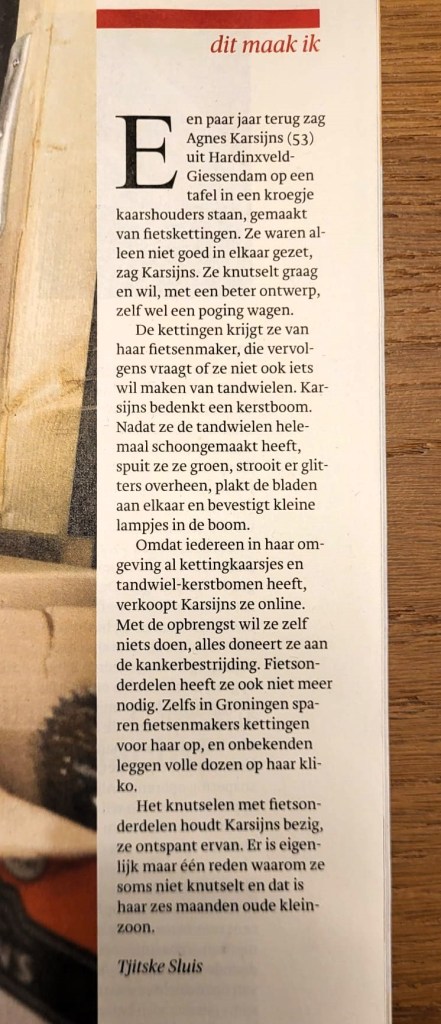 dit maak ik

Een paar jaar terug zag Agnes Karsijns (53) uit Hardinxveld-Giessendam op een tafel in een kroegje kaarshouders staan, gemaakt van fietskettingen. Ze waren alleen niet goed in elkaar gezet, zag Karsijns. Ze knutselt graag en wil, met een beter ontwerp, zelf wel een poging wagen.

De kettingen krijgt ze van haar fietsenmaker, die vervolgens vraagt of ze niet ook iets wil maken van tandwielen. Karsijns bedenkt een kerstboom. Nadat ze de tandwielen helemaal schoongemaakt heeft, spuit ze ze groen, strooit er glitters overheen, plakt de bladen aan elkaar en bevestigt kleine lampjes in de boom.

Omdat iedereen in haar omgeving al kettingkaarsjes en tandwiel-kerstbomen heeft, verkoopt Karsijns ze online. Met de opbrengst wil ze zelf niets doen, alles doneert ze aan de kankerbestrijding. Fietsonderdelen heeft ze ook niet meer nodig. Zelfs in Groningen sparen fietsenmakers kettingen voor haar op, en onbekenden leggen volle dozen op haar kliko.

Het knutselen met fietsonderdelen houdt Karsijns bezig, ze ontspant ervan. Er is eigenlijk maar één reden waarom ze soms niet knutselt en dat is haar zes maanden oude kleinzoon.

Tjitske Sluis